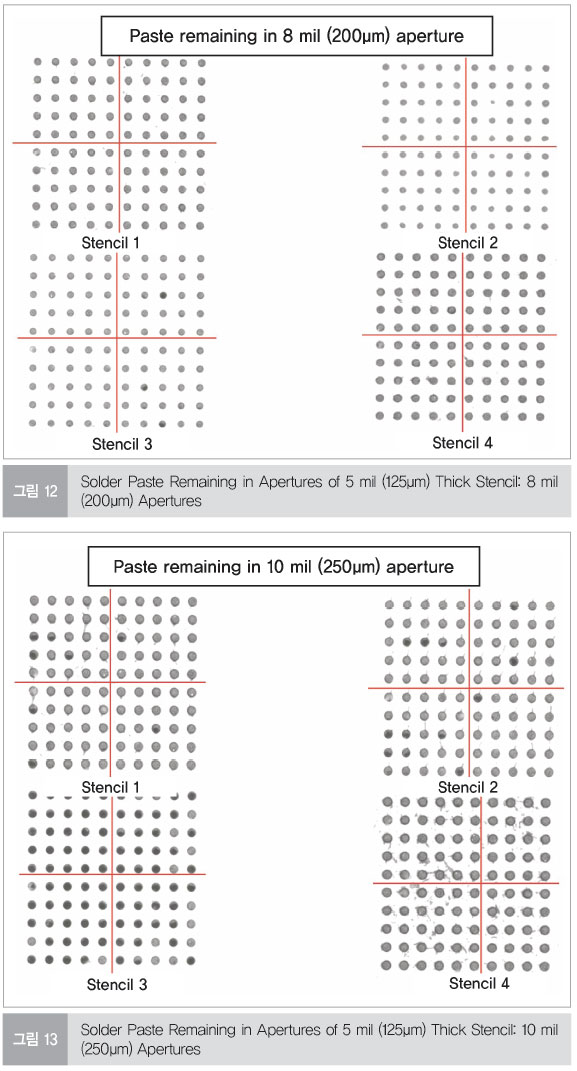 Paste remaining in 8 mil (200µm) aperture

Stencil 1

Stencil 2

Stencil 3

Stencil 4

그림 12 Solder Paste Remaining in Apertures of 5 mil (125µm) Thick Stencil: 8 mil (200µm) Apertures

Paste remaining in 10 mil (250µm) aperture

Stencil 1

Stencil 2

Stencil 3

Stencil 4

그림 13 Solder Paste Remaining in Apertures of 5 mil (125µm) Thick Stencil: 10 mil (250µm) Apertures